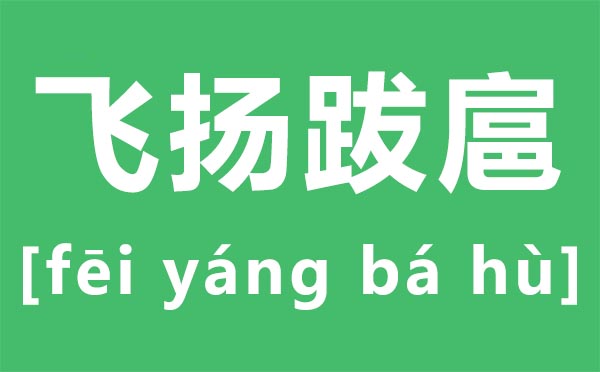 飞扬跋扈

[fēi yáng bá hù]